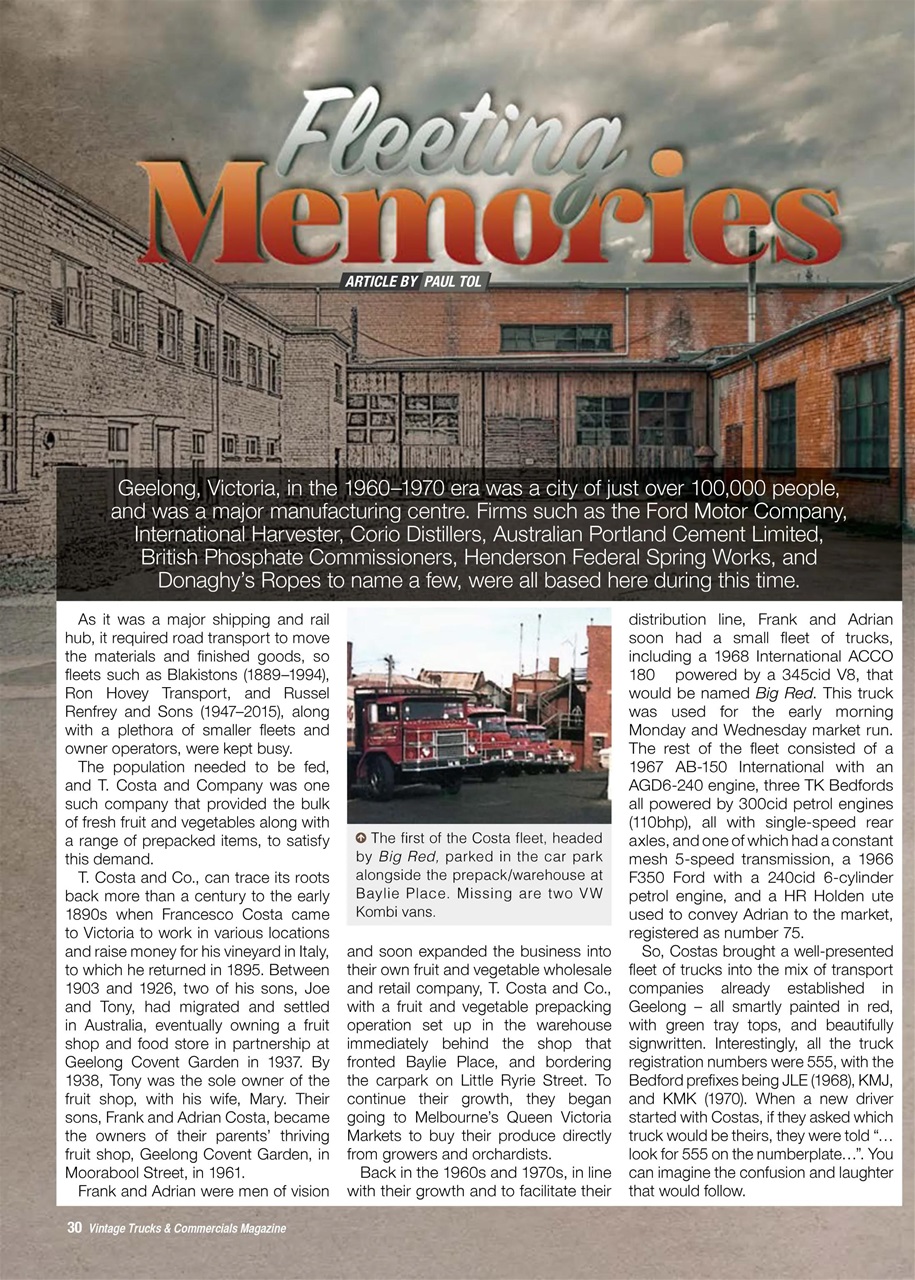 Fleeting Memories

ARTICLE BY PAUL TOL

Geelong, Victoria, in the 1960–1970 era was a city of just over 100,000 people, and was a major manufacturing centre. Firms such as the Ford Motor Company, International Harvester, Corio Distillers, Australian Portland Cement Limited, British Phosphate Commissioners, Henderson Federal Spring Works, and Donaghy's Ropes to name a few, were all based here during this time.

As it was a major shipping and rail hub, it required road transport to move the materials and finished goods, so fleets such as Blakistons (1889–1994), Ron Hovey Transport, and Russel Renfrey and Sons (1947–2015), along with a plethora of smaller fleets and owner operators, were kept busy.

The population needed to be fed, and T. Costa and Company was one such company that provided the bulk of fresh fruit and vegetables along with a range of prepacked items, to satisfy this demand.

T. Costa and Co., can trace its roots back more than a century to the early 1890s when Francesco Costa came to Victoria to work in various locations and raise money for his vineyard in Italy, to which he returned in 1895. Between 1903 and 1926, two of his sons, Joe and Tony, had migrated and settled in Australia, eventually owning a fruit shop and food store in partnership at Geelong Covent Garden in 1937. By 1938, Tony was the sole owner of the fruit shop, with his wife, Mary. Their sons, Frank and Adrian Costa, became the owners of their parents' thriving fruit shop, Geelong Covent Garden, in Moorabool Street, in 1961.

Frank and Adrian were men of vision

The first of the Costa fleet, headed by Big Red, parked in the car park alongside the prepack/warehouse at Baylie Place. Missing are two VW Kombi vans.

and soon expanded the business into their own fruit and vegetable wholesale and retail company, T. Costa and Co., with a fruit and vegetable prepacking operation set up in the warehouse immediately behind the shop that fronted Baylie Place, and bordering the carpark on Little Ryrie Street. To continue their growth, they began going to Melbourne's Queen Victoria Markets to buy their produce directly from growers and orchardists.

Back in the 1960s and 1970s, in line with their growth and to facilitate their distribution line, Frank and Adrian soon had a small fleet of trucks, including a 1968 International ACCO 180 powered by a 345cid V8, that would be named Big Red. This truck was used for the early morning Monday and Wednesday market run. The rest of the fleet consisted of a 1967 AB-150 International with an AGD6-240 engine, three TK Bedfords all powered by 300cid petrol engines (110bhp), all with single-speed rear axles, and one of which had a constant mesh 5-speed transmission, a 1966 F350 Ford with a 240cid 6-cylinder petrol engine, and a HR Holden ute used to convey Adrian to the market, registered as number 75.

So, Costas brought a well-presented fleet of trucks into the mix of transport companies already established in Geelong – all smartly painted in red, with green tray tops, and beautifully signwritten. Interestingly, all the truck registration numbers were 555, with the Bedford prefixes being JLE (1968), KMJ, and KMK (1970). When a new driver started with Costas, if they asked which truck would be theirs, they were told "… look for 555 on the numberplate…". You can imagine the confusion and laughter that would follow.

30 Vintage Trucks & Commercials Magazine